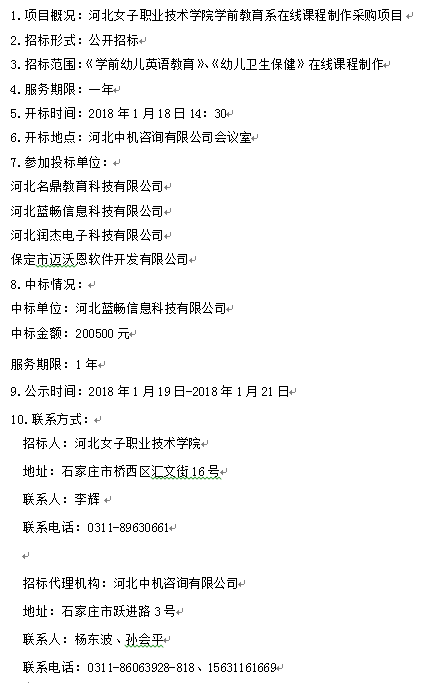 1. 项目概况：河北女子职业技术学院学前教育系在线课程制作采购项目

2. 招标形式：公开招标

3. 招标范围：《学前幼儿英语教育》、《幼儿卫生保健》在线课程制作

4. 服务期限：一年

5. 开标时间：2018 年 1 月 18 日 14：30

6. 开标地点：河北中机咨询有限公司会议室

7. 参加投标单位：

河北名鼎教育科技有限公司

河北蓝畅信息科技有限公司

河北润杰电子科技有限公司

保定市迈沃恩软件开发有限公司

8. 中标情况：

中标单位：河北蓝畅信息科技有限公司

中标金额：200500 元

服务期限：1 年

9. 公示时间：2018 年 1 月 19 日-2018 年 1 月 21 日

10. 联系方式：

招标人：河北女子职业技术学院

地址：石家庄市桥西区汇文街 16 号

联系人：李辉

联系电话：0311-89630661

招标代理机构：河北中机咨询有限公司

地址：石家庄市跃进路 3 号

联系人：杨东波、孙会平

联系电话：0311-86063928-818、15631161669